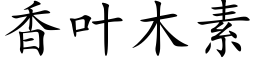 香叶木素